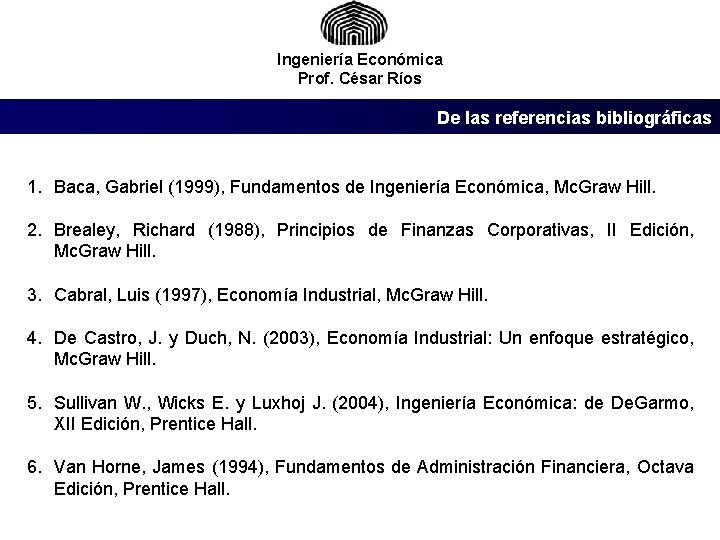 Ingeniería Económica
Prof. César Ríos

De las referencias bibliográficas

1. Baca, Gabriel (1999), Fundamentos de Ingeniería Económica, McGraw Hill.

2. Brealey, Richard (1988), Principios de Finanzas Corporativas, II Edición, McGraw Hill.

3. Cabral, Luis (1997), Economía Industrial, McGraw Hill.

4. De Castro, J. y Duch, N. (2003), Economía Industrial: Un enfoque estratégico, McGraw Hill.

5. Sullivan W., Wicks E. y Luxhoj J. (2004), Ingeniería Económica: de DeGarmo, XII Edición, Prentice Hall.

6. Van Horne, James (1994), Fundamentos de Administración Financiera, Octava Edición, Prentice Hall.